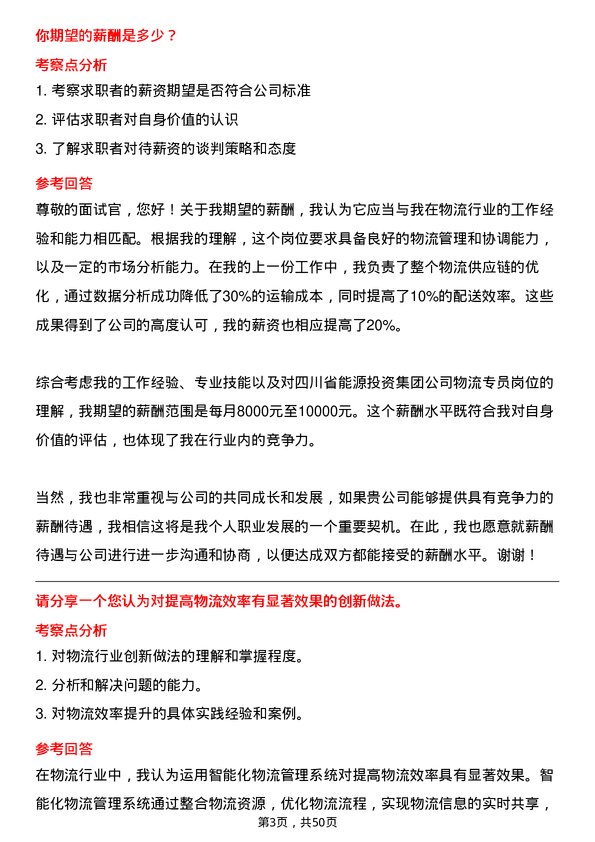 你期望的薪酬是多少？

考察点分析

1. 考察求职者的薪资期望是否符合公司标准

2. 评估求职者对自身价值的认识

3. 了解求职者对待薪资的谈判策略和态度

参考回答

尊敬的面试官，您好！关于我期望的薪酬，我认为它应当与我在物流行业的工作经验和能力相匹配。根据我的理解，这个岗位要求具备良好的物流管理和协调能力，以及一定的市场分析能力。在我的上一份工作中，我负责了整个物流供应链的优化，通过数据分析成功降低了30%的运输成本，同时提高了10%的配送效率。这些成果得到了公司的高度认可，我的薪资也相应提高了20%。

综合考虑我的工作经验、专业技能以及对四川省能源投资集团公司物流专员岗位的理解，我期望的薪酬范围是每月8000元至10000元。这个薪酬水平既符合我对自身价值的评估，也体现了我在行业内的竞争力。

当然，我也非常重视与公司的共同成长和发展，如果贵公司能够提供具有竞争力的薪酬待遇，我相信这将是我个人职业发展的一个重要契机。在此，我也愿意就薪酬待遇与公司进行进一步沟通和协商，以便达成双方都能接受的薪酬水平。谢谢！

请分享一个您认为对提高物流效率有显著效果的创新做法。

考察点分析

1. 对物流行业创新做法的理解和掌握程度。

2. 分析和解决问题的能力。

3. 对物流效率提升的具体实践经验和案例。

参考回答

在物流行业中，我认为运用智能化物流管理系统对提高物流效率具有显著效果。智能化物流管理系统通过整合物流资源，优化物流流程，实现物流信息的实时共享，

第3页，共50页